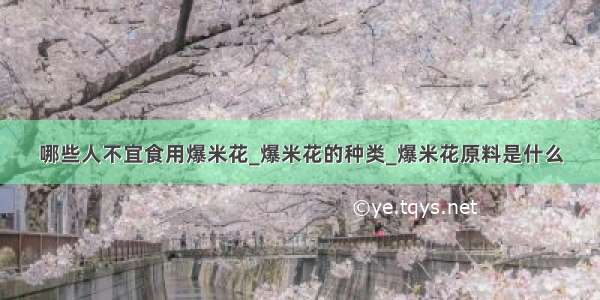 哪些人不宜食用爆米花_爆米花的种类_爆米花原料是什么

©ye.tqys.net